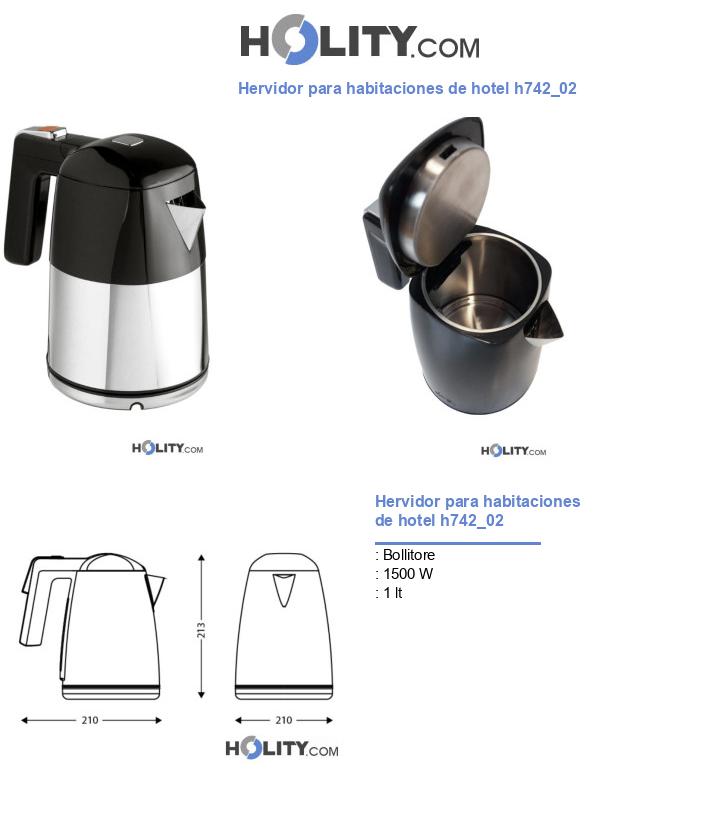 HOLITY.COM

Hervidor para habitaciones de hotel h742_02

HOLITY.COM

HOLITY.COM

Hervidor para habitaciones de hotel h742_02

: Bollitore
: 1500 W
: 1 lt

213

210

210

HOLITY.COM